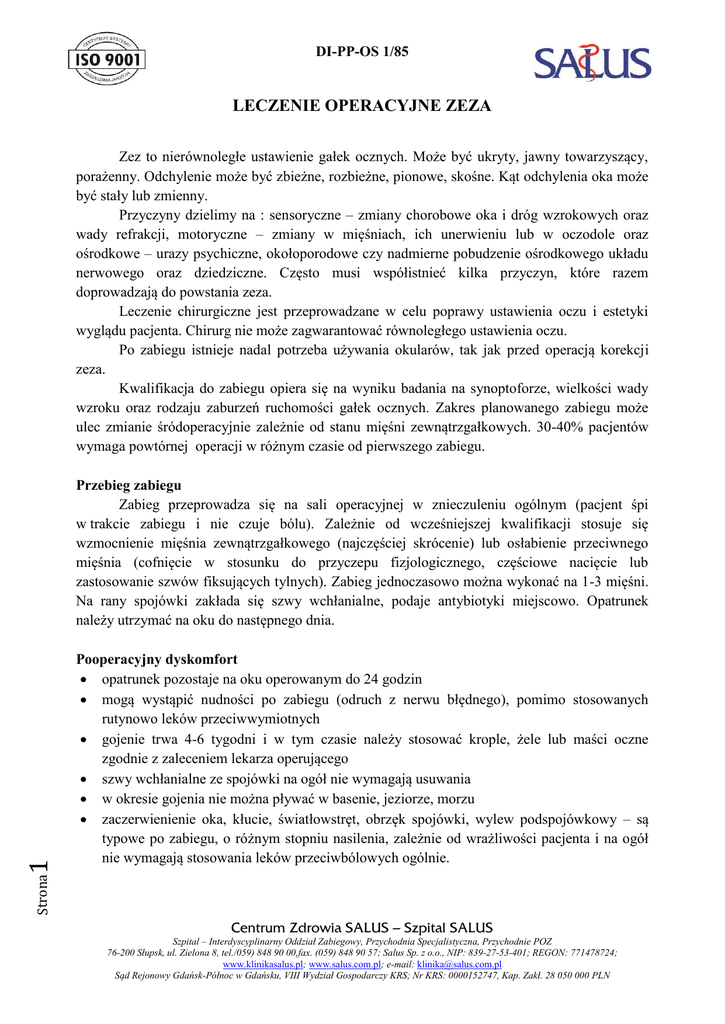 CERTYFIKAT SYSTEMU ISO 9001 ZARZĄDZANIA JAKOŚCIĄ

DI-PP-OS 1/85

SALUS

LECZENIE OPERACYJNE ZEZA

Zez to nierównoległe ustawienie gałek ocznych. Może być ukryty, jawny towarzyszący, porażenny. Odchylenie może być zbieżne, rozbieżne, pionowe, skośne. Kąt odchylenia oka może być stały lub zmienny.

Przyczyny dzielimy na : sensoryczne – zmiany chorobowe oka i dróg wzrokowych oraz wady refrakcji, motoryczne – zmiany w mięśniach, ich unerwieniu lub w oczodole oraz ośrodkowe – urazy psychiczne, okołoporodowe czy nadmierne pobudzenie ośrodkowego układu nerwowego oraz dziedziczne. Często musi współistnieć kilka przyczyn, które razem doprowadzają do powstania zeza.

Leczenie chirurgiczne jest przeprowadzane w celu poprawy ustawienia oczu i estetyki wyglądu pacjenta. Chirurg nie może zagwarantować równoległego ustawienia oczu.

Po zabiegu istnieje nadal potrzeba używania okularów, tak jak przed operacją korekcji zeza.

Kwalifikacja do zabiegu opiera się na wyniku badania na synoptoforze, wielkości wady wzroku oraz rodzaju zaburzeń ruchomości gałek ocznych. Zakres planowanego zabiegu może ulec zmianie śródoperacyjnie zależnie od stanu mięśni zewnątrzgałkowych. 30-40% pacjentów wymaga powtórnej operacji w różnym czasie od pierwszego zabiegu.

Przebieg zabiegu
Zabieg przeprowadza się na sali operacyjnej w znieczuleniu ogólnym (pacjent śpi w trakcie zabiegu i nie czuje bólu). Zależnie od wcześniejszej kwalifikacji stosuje się wzmocnienie mięśnia zewnątrzgałkowego (najczęściej skrócenie) lub osłabienie przeciwnego mięśnia (cofnięcie w stosunku do przyczepu fizjologicznego, częściowe nacięcie lub zastosowanie szwów fiksujących tylnych). Zabieg jednoczasowo można wykonać na 1-3 mięśni. Na rany spojówki zakłada się szwy wchłanialne, podaje antybiotyki miejscowo. Opatrunek należy utrzymać na oku do następnego dnia.

Pooperacyjny dyskomfort
• opatrunek pozostaje na oku operowanym do 24 godzin
• mogą wystąpić nudności po zabiegu (odruch z nerwu błędnego), pomimo stosowanych rutynowo leków przeciwwymiotnych
• gojenie trwa 4-6 tygodni i w tym czasie należy stosować krople, żele lub maści oczne zgodnie z zaleceniem lekarza operującego
• szwy wchłanialne ze spojówki na ogół nie wymagają usuwania
• w okresie gojenia nie można pływać w basenie, jeziorze, morzu
• zaczerwienienie oka, kłucie, światłowstręt, obrzęk spojówki, wylew podspojówkowy – są typowe po zabiegu, o różnym stopniu nasilenia, zależnie od wrażliwości pacjenta i na ogół nie wymagają stosowania leków przeciwbólowych ogólnie.

Strona 1

Centrum Zdrowia SALUS – Szpital SALUS
Szpital – Interdyscyplinarny Oddział Zabiegowy, Przychodnia Specjalistyczna, Przychodnie POZ
76-200 Słupsk, ul. Zielona 8, tel./059) 848 90 00,fax. (059) 848 90 57; Salus Sp. z o.o., NIP: 839-27-53-401; REGON: 771478724;
www.klinikasalus.pl; www.salus.com.pl; e-mail: klinika@salus.com.pl
Sąd Rejonowy Gdańsk-Północ w Gdańsku, VIII Wydział Gospodarczy KRS; Nr KRS: 0000152747, Kap. Zakł. 28 050 000 PLN